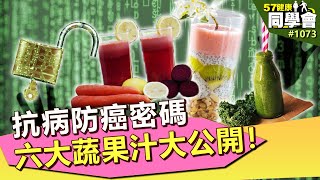 57健康
同學會
#1073

抗病防癌密碼
六大蔬果汁大公開!